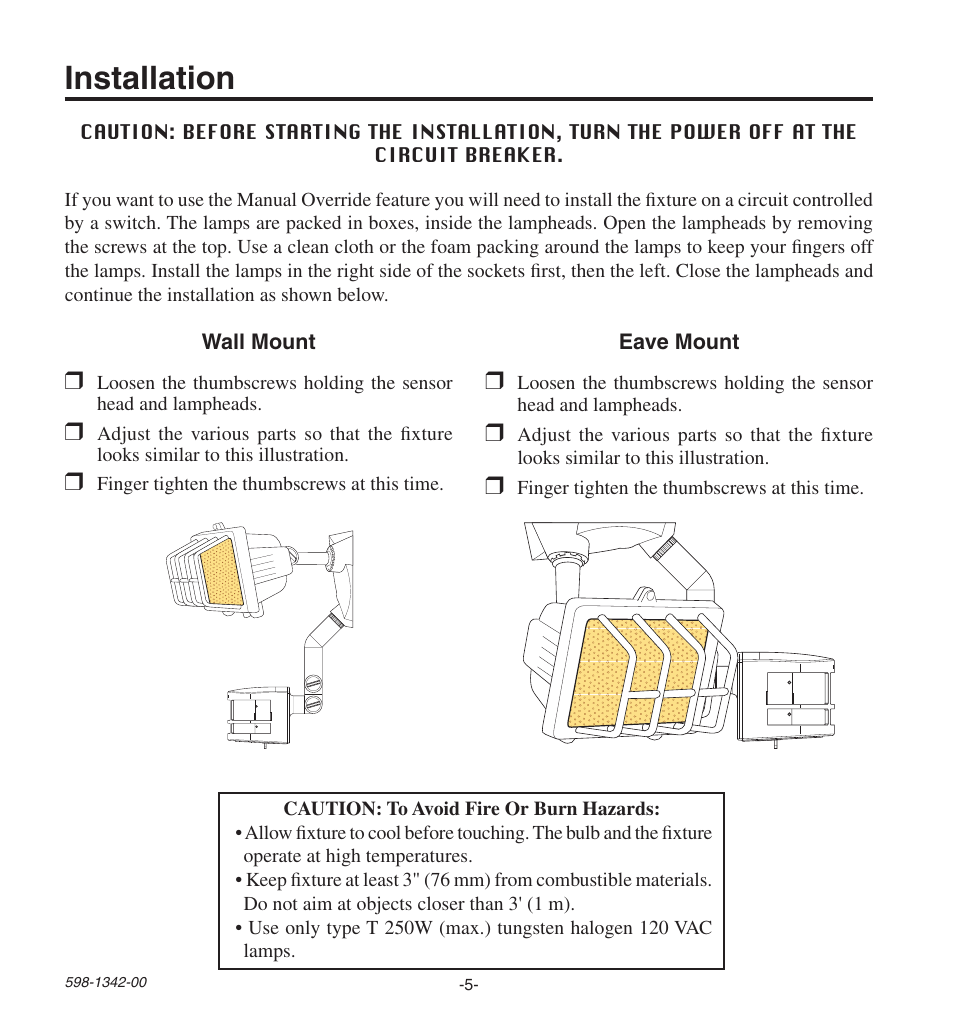 Installation

CAUTION: BEFORE STARTING THE INSTALLATION, TURN THE POWER OFF AT THE CIRCUIT BREAKER.

If you want to use the Manual Override feature you will need to install the fixture on a circuit controlled by a switch. The lamps are packed in boxes, inside the lampheads. Open the lampheads by removing the screws at the top. Use a clean cloth or the foam packing around the lamps to keep your fingers off the lamps. Install the lamps in the right side of the sockets first, then the left. Close the lampheads and continue the installation as shown below.

Wall Mount

❒ Loosen the thumbscrews holding the sensor head and lampheads.
❒ Adjust the various parts so that the fixture looks similar to this illustration.
❒ Finger tighten the thumbscrews at this time.

Eave Mount

❒ Loosen the thumbscrews holding the sensor head and lampheads.
❒ Adjust the various parts so that the fixture looks similar to this illustration.
❒ Finger tighten the thumbscrews at this time.

CAUTION: To Avoid Fire Or Burn Hazards:
• Allow fixture to cool before touching. The bulb and the fixture operate at high temperatures.
• Keep fixture at least 3" (76 mm) from combustible materials. Do not aim at objects closer than 3' (1 m).
• Use only type T 250W (max.) tungsten halogen 120 VAC lamps.

598-1342-00

-5-